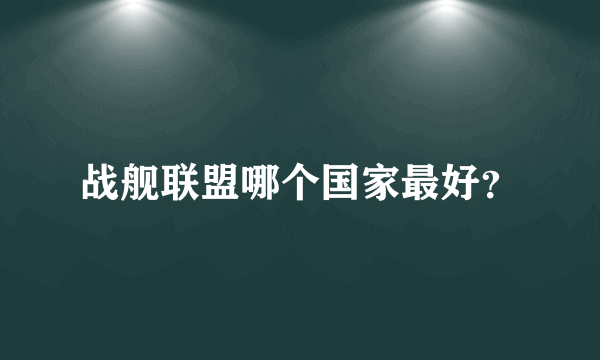 战舰联盟哪个国家最好?